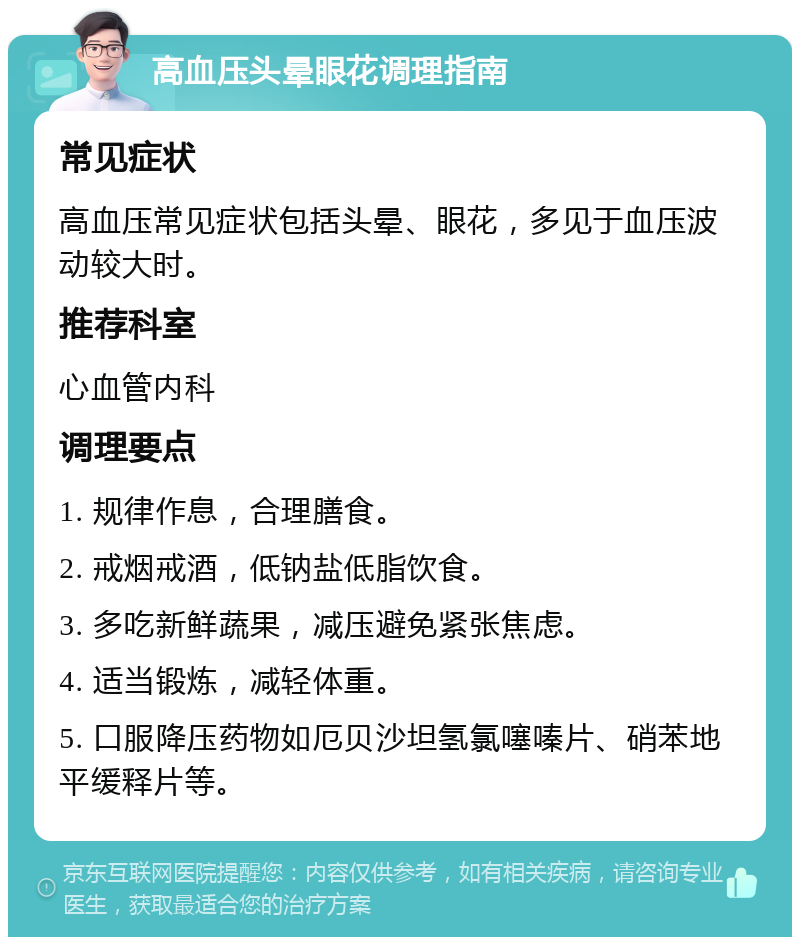 高血压头晕眼花调理指南

常见症状

高血压常见症状包括头晕、眼花，多见于血压波动较大时。

推荐科室

心血管内科

调理要点

1. 规律作息，合理膳食。

2. 戒烟戒酒，低钠盐低脂饮食。

3. 多吃新鲜蔬果，减压避免紧张焦虑。

4. 适当锻炼，减轻体重。

5. 口服降压药物如厄贝沙坦氢氯噻嗪片、硝苯地平缓释片等。

京东互联网医院提醒您：内容仅供参考，如有相关疾病，请咨询专业医生，获取最适合您的治疗方案